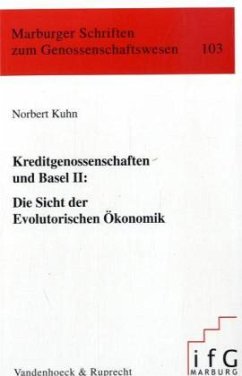 Marburger Schriften zum Genossenschaftswesen 103

Norbert Kuhn

Kreditgenossenschaften und Basel II:

Die Sicht der Evolutorischen Ökonomik

ifG MARBURG

Vandenhoeck & Ruprecht